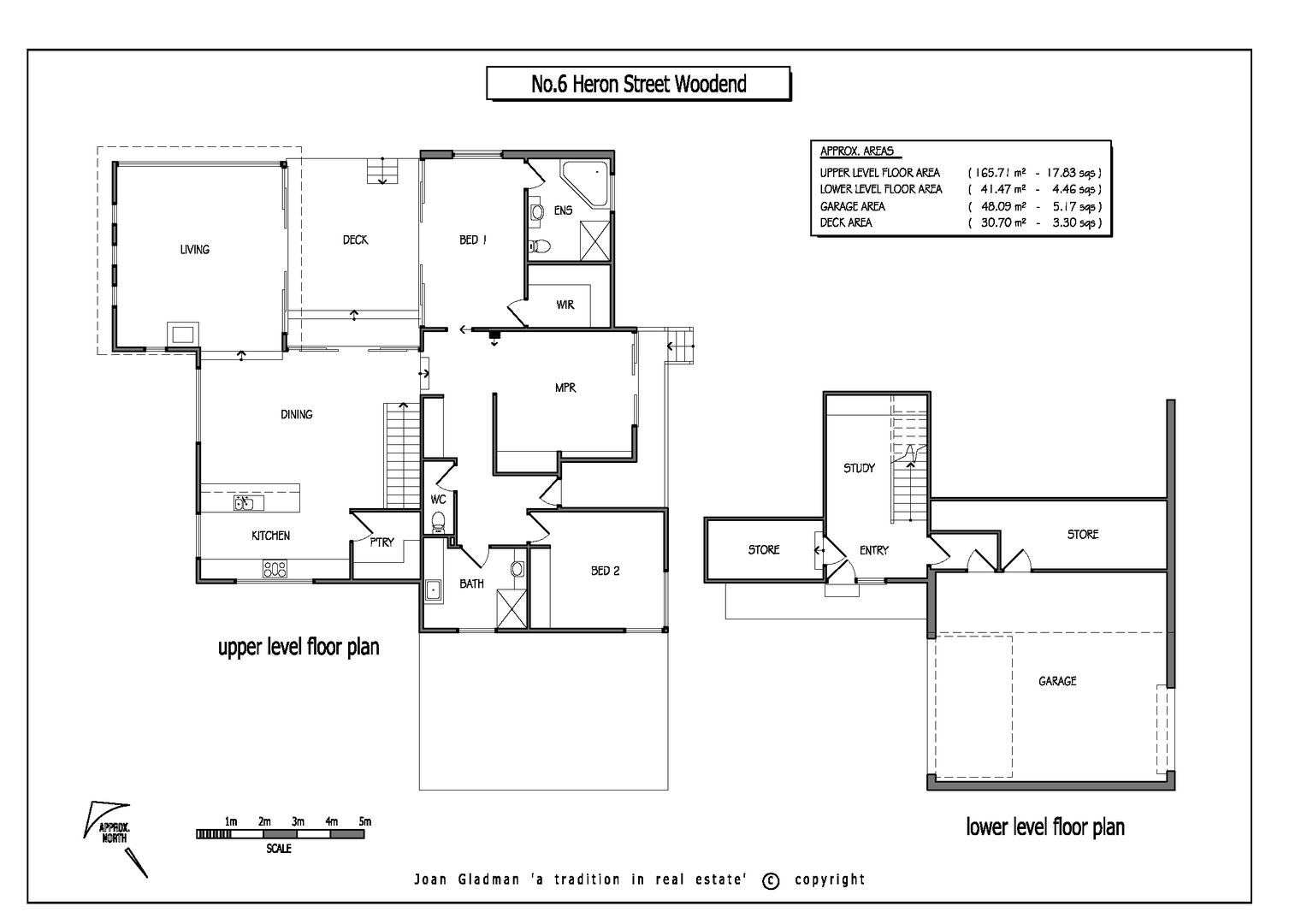 No.6 Heron Street Woodend

APPROX. AREAS

| | |
|---|---|
| UPPER LEVEL FLOOR AREA | ( 165.71 m² - 17.83 sqs ) |
| LOWER LEVEL FLOOR AREA | ( 41.47 m² - 4.46 sqs ) |
| GARAGE AREA | ( 48.09 m² - 5.17 sqs ) |
| DECK AREA | ( 30.70 m² - 3.30 sqs ) |

LIVING

DECK

BED 1

ENS

WIR

MPR

DINING

WC

KITCHEN

PTRY

BATH

BED 2

upper level floor plan

STUDY

STORE

ENTRY

STORE

GARAGE

lower level floor plan

APPROX. NORTH

1m 2m 3m 4m 5m

SCALE

Joan Gladman 'a tradition in real estate' © copyright